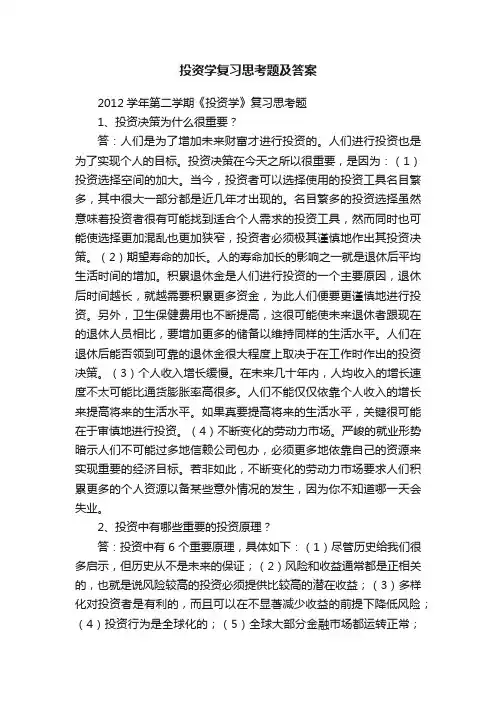 投资学复习思考题及答案

2012 学年第二学期《投资学》复习思考题

1、投资决策为什么很重要？

答：人们是为了增加未来财富才进行投资的。人们进行投资也是为了实现个人的目标。投资决策在今天之所以很重要，是因为：（1）投资选择空间的加大。当今，投资者可以选择使用的投资工具名目繁多，其中很大一部分都是近几年才出现的。名目繁多的投资选择虽然意味着投资者很有可能找到适合个人需求的投资工具，然而同时也可能使选择更加混乱也更加狭窄，投资者必须极其谨慎地作出其投资决策。（2）期望寿命的加长。人的寿命加长的影响之一就是退休后平均生活时间的增加。积累退休金是人们进行投资的一个主要原因，退休后时间越长，就越需要积累更多资金，为此人们便要更谨慎地进行投资。另外，卫生保健费用也不断提高，这很可能使未来退休者跟现在的退休人员相比，要增加更多的储备以维持同样的生活水平。人们在退休后能否领到可靠的退休金很大程度上取决于在工作时作出的投资决策。（3）个人收入增长缓慢。在未来几十年内，人均收入的增长速度不太可能比通货膨胀率高很多。人们不能仅仅依靠个人收入的增长来提高将来的生活水平。如果真要提高将来的生活水平，关键很可能在于审慎地进行投资。（4）不断变化的劳动力市场。严峻的就业形势暗示人们不可能过多地信赖公司包办，必须更多地依靠自己的资源来实现重要的经济目标。若非如此，不断变化的劳动力市场要求人们积累更多的个人资源以备某些意外情况的发生，因为你不知道哪一天会失业。

2、投资中有哪些重要的投资原理？

答：投资中有 6 个重要原理，具体如下：（1）尽管历史给我们很多启示，但历史从不是未来的保证；（2）风险和收益通常都是正相关的，也就是说风险较高的投资必须提供比较高的潜在收益；（3）多样化对投资者是有利的，而且可以在不显著减少收益的前提下降低风险；（4）投资行为是全球化的；（5）全球大部分金融市场都运转正常；